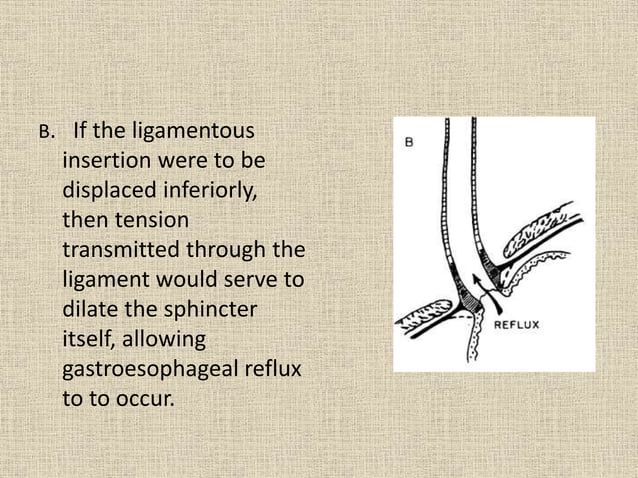 B. If the ligamentous insertion were to be displaced inferiorly, then tension transmitted through the ligament would serve to dilate the sphincter itself, allowing gastroesophageal reflux to to occur.

B

REFLUX